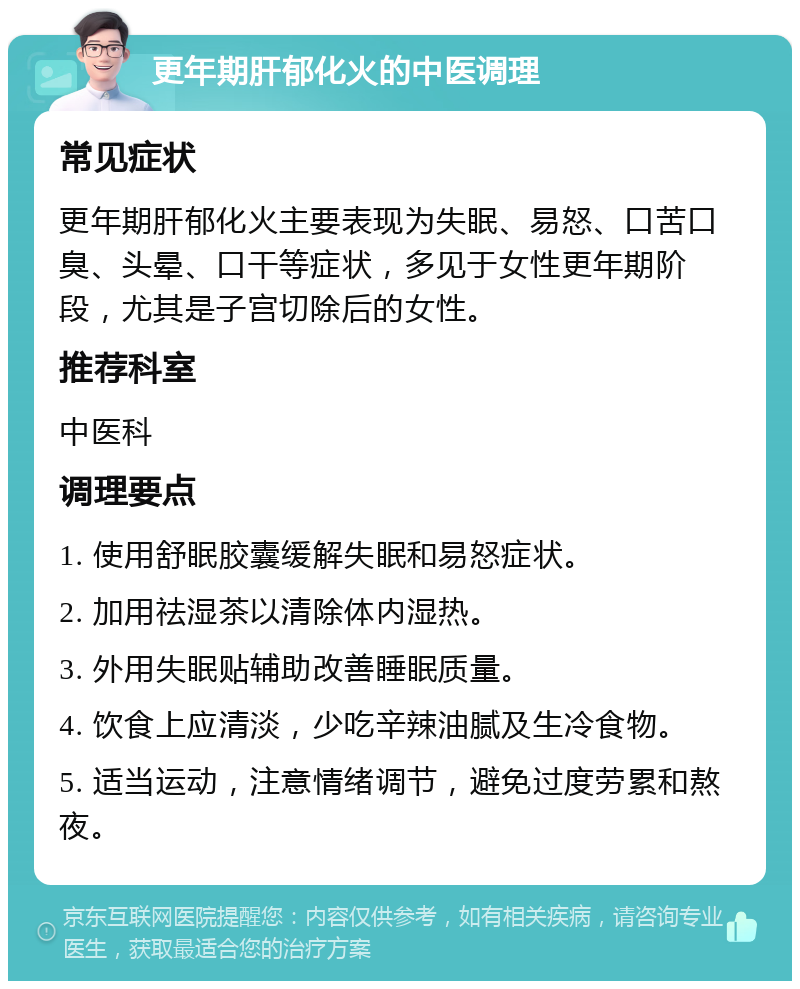 更年期肝郁化火的中医调理

常见症状

更年期肝郁化火主要表现为失眠、易怒、口苦口臭、头晕、口干等症状，多见于女性更年期阶段，尤其是子宫切除后的女性。

推荐科室

中医科

调理要点

1. 使用舒眠胶囊缓解失眠和易怒症状。

2. 加用祛湿茶以清除体内湿热。

3. 外用失眠贴辅助改善睡眠质量。

4. 饮食上应清淡，少吃辛辣油腻及生冷食物。

5. 适当运动，注意情绪调节，避免过度劳累和熬夜。

京东互联网医院提醒您：内容仅供参考，如有相关疾病，请咨询专业医生，获取最适合您的治疗方案